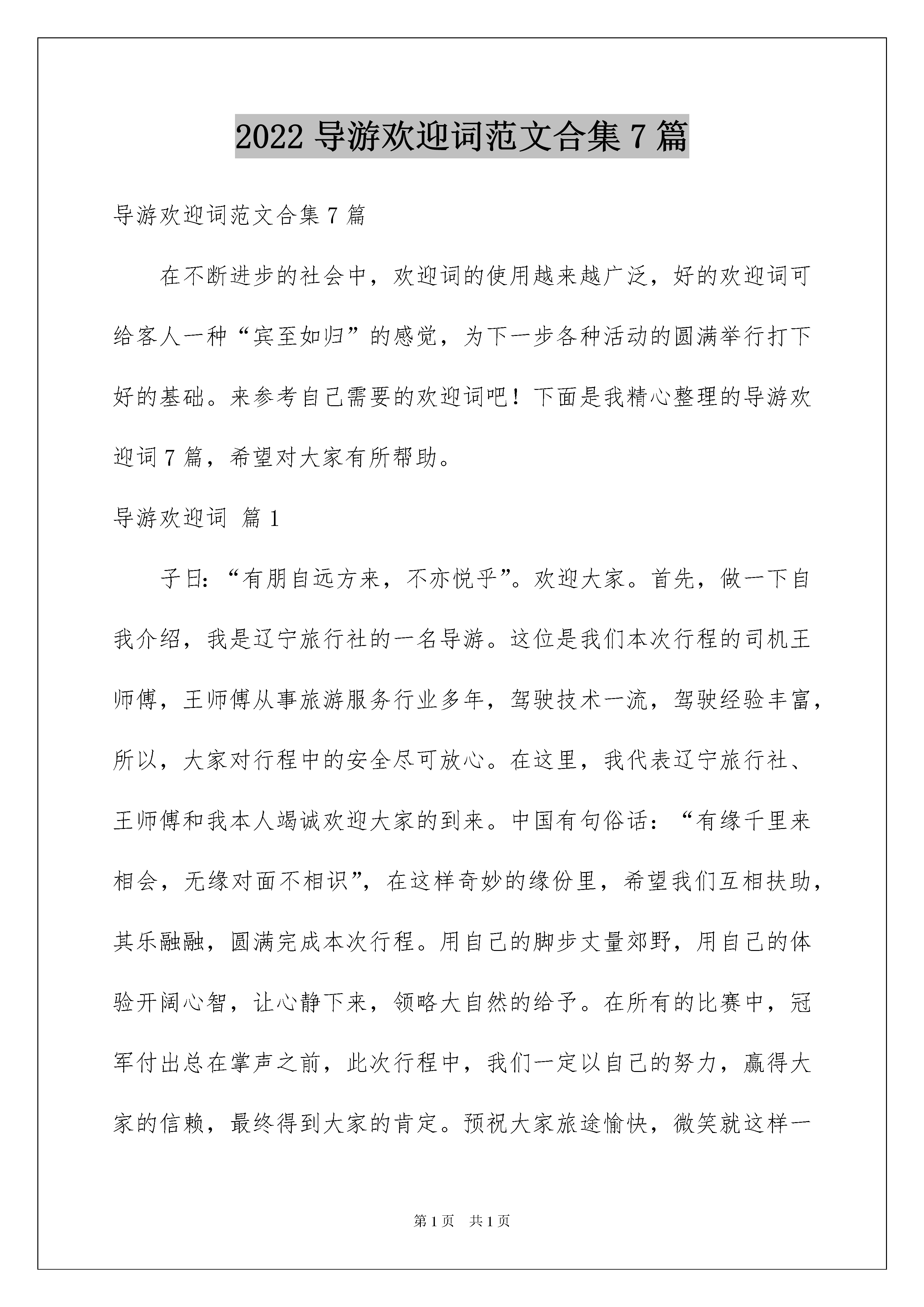 2022 导游欢迎词范文合集 7 篇

导游欢迎词范文合集 7 篇

在不断进步的社会中，欢迎词的使用越来越广泛，好的欢迎词可给客人一种“宾至如归”的感觉，为下一步各种活动的圆满举行打下好的基础。来参考自己需要的欢迎词吧！下面是我精心整理的导游欢迎词 7 篇，希望对大家有所帮助。

导游欢迎词 篇 1

子曰：“有朋自远方来，不亦悦乎”。欢迎大家。首先，做一下自我介绍，我是辽宁旅行社的一名导游。这位是我们本次行程的司机王师傅，王师傅从事旅游服务行业多年，驾驶技术一流，驾驶经验丰富，所以，大家对行程中的安全尽可放心。在这里，我代表辽宁旅行社、王师傅和我本人竭诚欢迎大家的到来。中国有句俗话：“有缘千里来相会，无缘对面不相识”，在这样奇妙的缘份里，希望我们互相扶助，其乐融融，圆满完成本次行程。用自己的脚步丈量郊野，用自己的体验开阔心智，让心静下来，领略大自然的给予。在所有的比赛中，冠军付出总在掌声之前，此次行程中，我们一定以自己的努力，赢得大家的信赖，最终得到大家的肯定。预祝大家旅途愉快，微笑就这样一

第 1 页 共 1 页